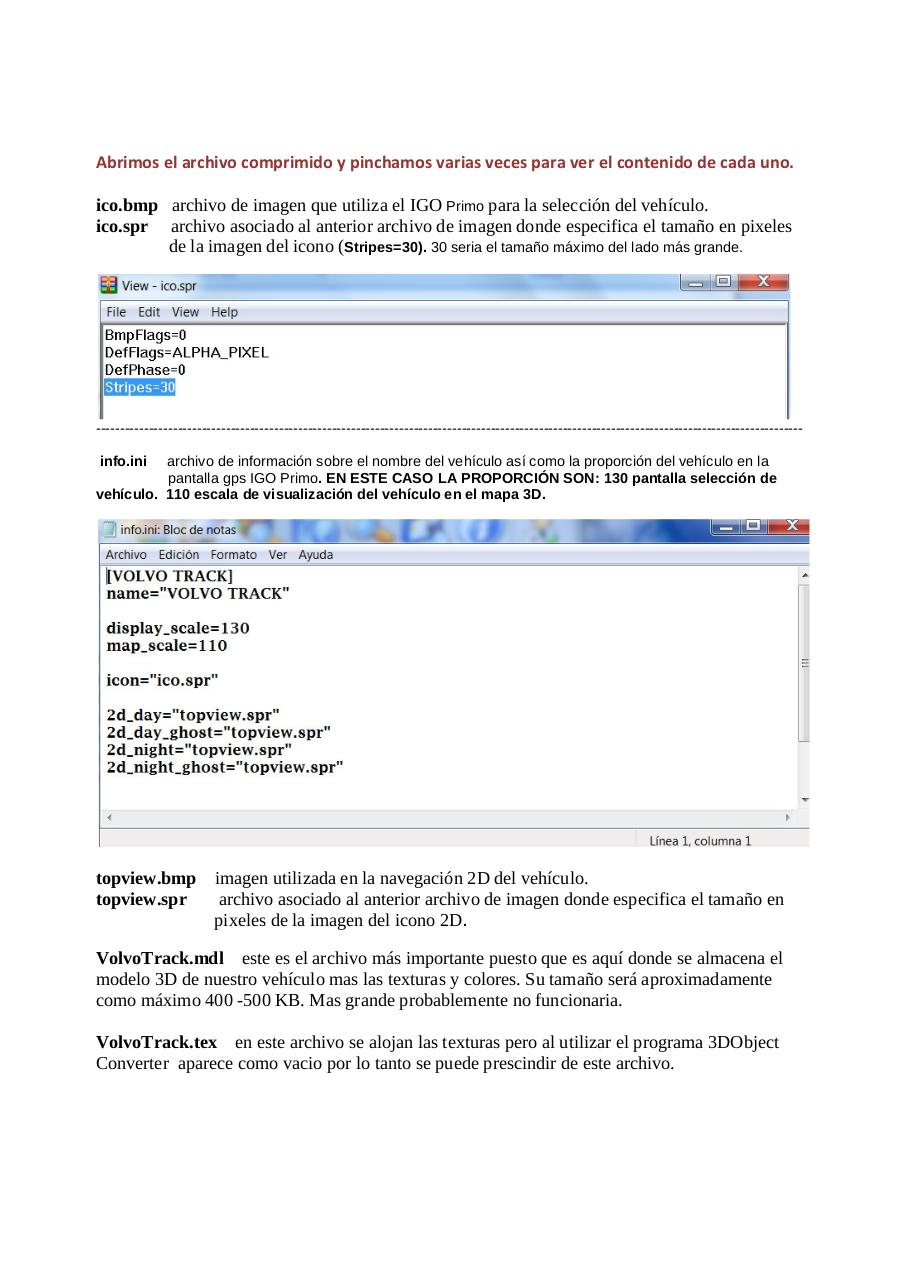 Abrimos el archivo comprimido y pinchamos varias veces para ver el contenido de cada uno.

ico.bmp archivo de imagen que utiliza el IGO Primo para la selección del vehículo.
ico.spr archivo asociado al anterior archivo de imagen donde especifica el tamaño en pixeles de la imagen del icono (Stripes=30). 30 seria el tamaño máximo del lado más grande.

View - ico.spr
File Edit View Help
BmpFlags=0
DefFlags=ALPHA_PIXEL
DefPhase=0
Stripes=30

info.ini archivo de información sobre el nombre del vehículo así como la proporción del vehículo en la pantalla gps IGO Primo. EN ESTE CASO LA PROPORCIÓN SON: 130 pantalla selección de vehículo. 110 escala de visualización del vehículo en el mapa 3D.

info.ini: Bloc de notas
Archivo Edición Formato Ver Ayuda
[VOLVO TRACK]
name="VOLVO TRACK"

display_scale=130
map_scale=110

icon="ico.spr"

2d_day="topview.spr"
2d_day_ghost="topview.spr"
2d_night="topview.spr"
2d_night_ghost="topview.spr"
Línea 1, columna 1

topview.bmp imagen utilizada en la navegación 2D del vehículo.
topview.spr archivo asociado al anterior archivo de imagen donde especifica el tamaño en pixeles de la imagen del icono 2D.

VolvoTrack.mdl este es el archivo más importante puesto que es aquí donde se almacena el modelo 3D de nuestro vehículo mas las texturas y colores. Su tamaño será aproximadamente como máximo 400 -500 KB. Mas grande probablemente no funcionaria.

VolvoTrack.tex en este archivo se alojan las texturas pero al utilizar el programa 3DObject Converter aparece como vacio por lo tanto se puede prescindir de este archivo.